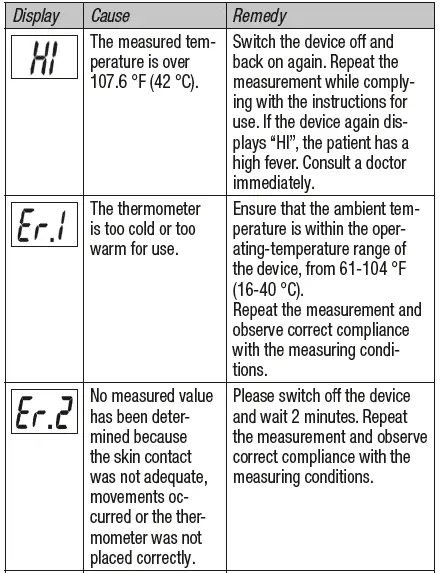 | Display | Cause | Remedy |
|---|---|---|
| HI | The measured temperature is over 107.6 °F (42 °C). | Switch the device off and back on again. Repeat the measurement while complying with the instructions for use. If the device again displays “HI”, the patient has a high fever. Consult a doctor immediately. |
| Er.1 | The thermometer is too cold or too warm for use. | Ensure that the ambient temperature is within the operating-temperature range of the device, from 61-104 °F (16-40 °C). Repeat the measurement and observe correct compliance with the measuring conditions. |
| Er.2 | No measured value has been determined because the skin contact was not adequate, movements occurred or the thermometer was not placed correctly. | Please switch off the device and wait 2 minutes. Repeat the measurement and observe correct compliance with the measuring conditions. |